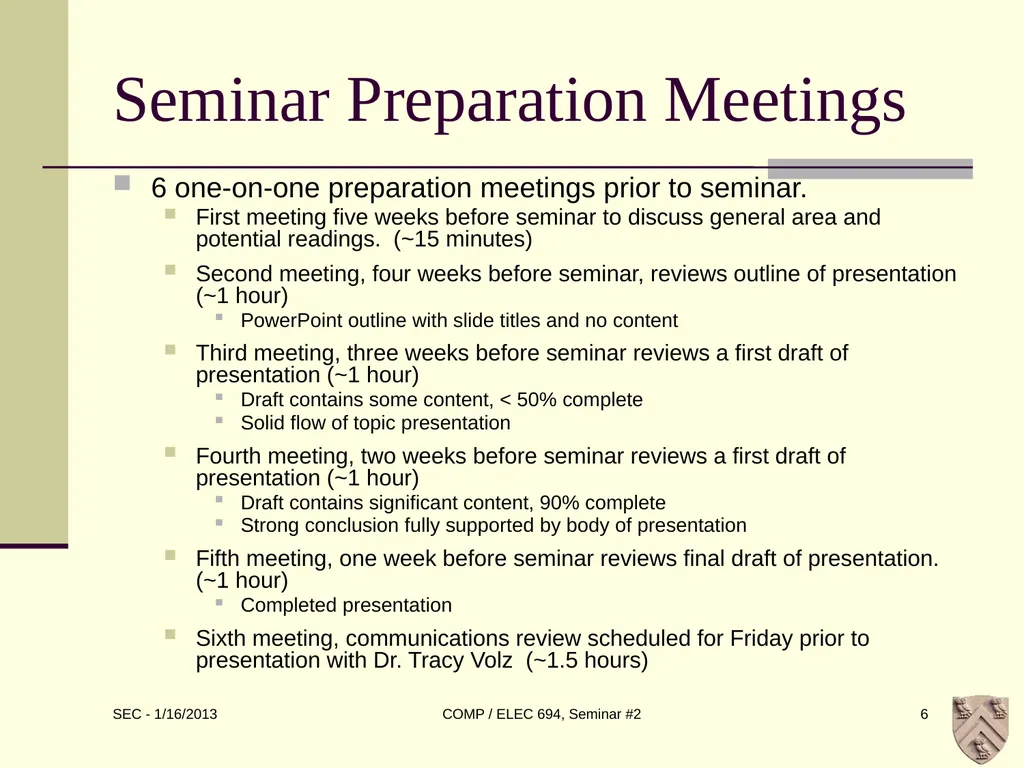 Seminar Preparation Meetings

6 one-on-one preparation meetings prior to seminar.

First meeting five weeks before seminar to discuss general area and potential readings. (~15 minutes)

Second meeting, four weeks before seminar, reviews outline of presentation (~1 hour)

PowerPoint outline with slide titles and no content

Third meeting, three weeks before seminar reviews a first draft of presentation (~1 hour)

Draft contains some content, < 50% complete

Solid flow of topic presentation

Fourth meeting, two weeks before seminar reviews a first draft of presentation (~1 hour)

Draft contains significant content, 90% complete

Strong conclusion fully supported by body of presentation

Fifth meeting, one week before seminar reviews final draft of presentation. (~1 hour)

Completed presentation

Sixth meeting, communications review scheduled for Friday prior to presentation with Dr. Tracy Volz (~1.5 hours)

SEC - 1/16/2013

COMP / ELEC 694, Seminar #2

6